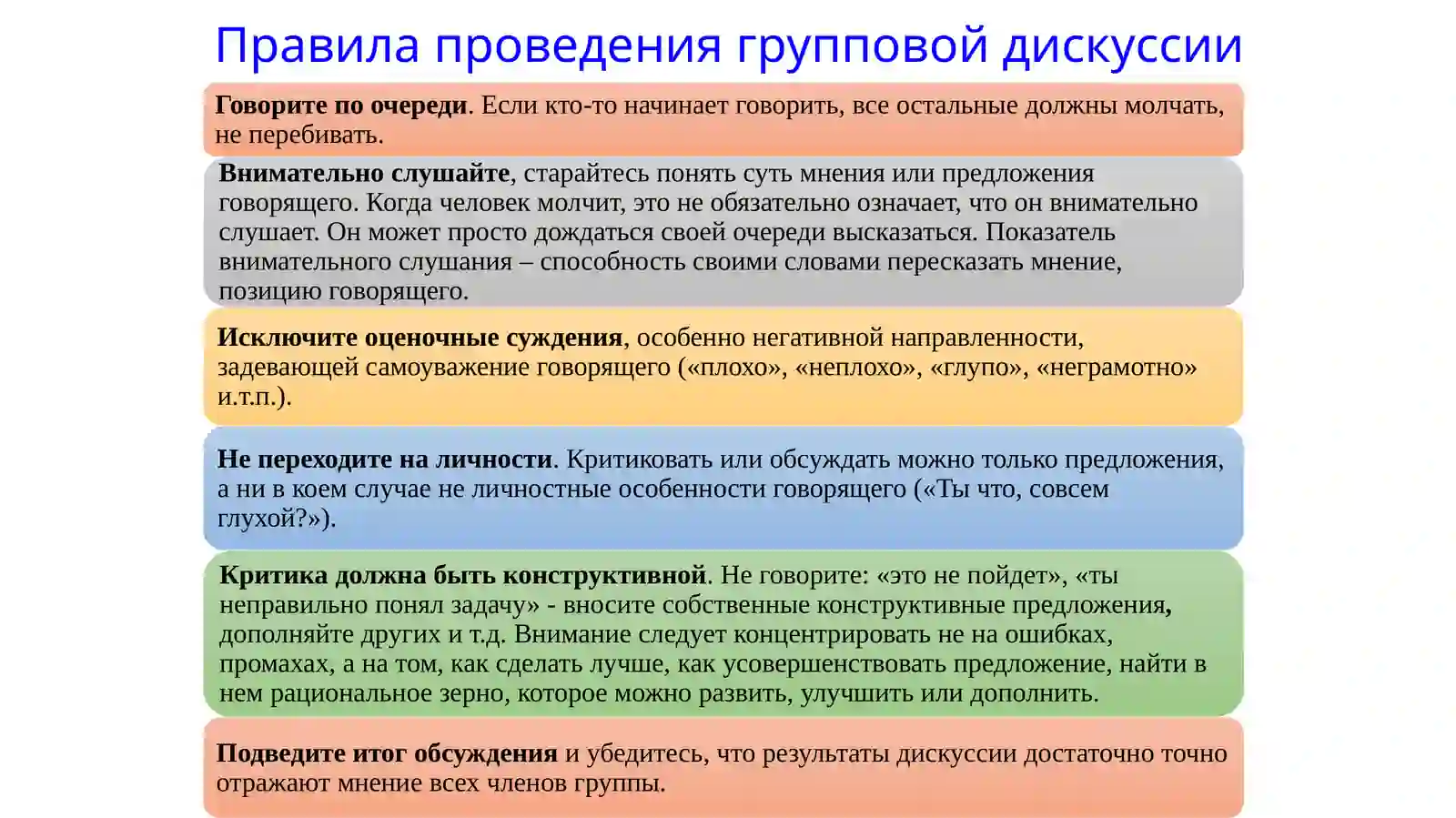 Правила проведения групповой дискуссии

Говорите по очереди. Если кто-то начинает говорить, все остальные должны молчать, не перебивать.

Внимательно слушайте, старайтесь понять суть мнения или предложения говорящего. Когда человек молчит, это не обязательно означает, что он внимательно слушает. Он может просто дождаться своей очереди высказаться. Показатель внимательного слушания – способность своими словами пересказать мнение, позицию говорящего.

Исключите оценочные суждения, особенно негативной направленности, задевающей самоуважение говорящего («плохо», «неплохо», «глупо», «неграмотно» и.т.п.).

Не переходите на личности. Критиковать или обсуждать можно только предложения, а ни в коем случае не личностные особенности говорящего («Ты что, совсем глухой?»).

Критика должна быть конструктивной. Не говорите: «это не пойдет», «ты неправильно понял задачу» - вносите собственные конструктивные предложения, дополняйте других и т.д. Внимание следует концентрировать не на ошибках, промахах, а на том, как сделать лучше, как усовершенствовать предложение, найти в нем рациональное зерно, которое можно развить, улучшить или дополнить.

Подведите итог обсуждения и убедитесь, что результаты дискуссии достаточно точно отражают мнение всех членов группы.